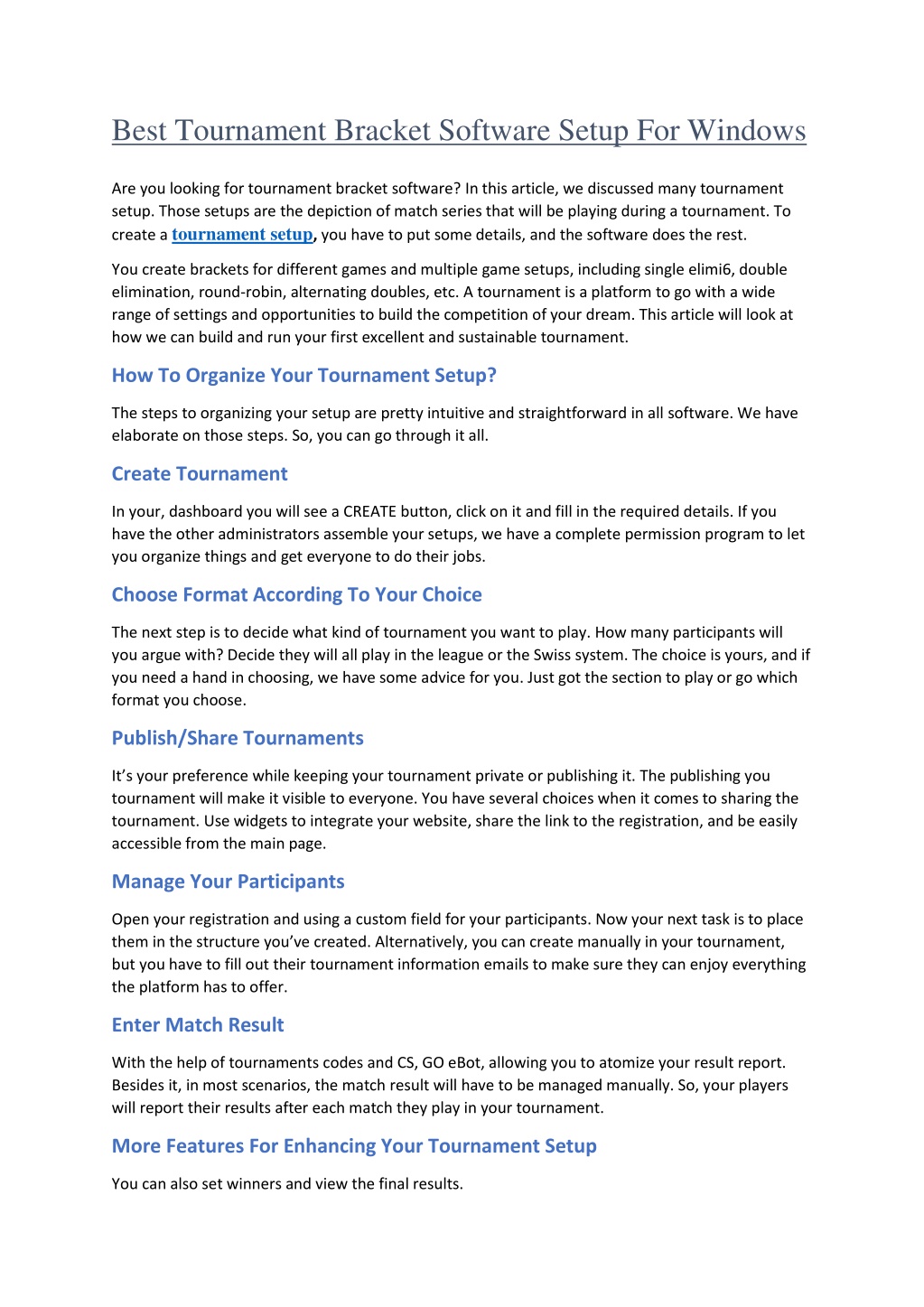 Best Tournament Bracket Software Setup For Windows

Are you looking for tournament bracket software? In this article, we discussed many tournament setup. Those setups are the depiction of match series that will be playing during a tournament. To create a tournament setup, you have to put some details, and the software does the rest.

You create brackets for different games and multiple game setups, including single elimi6, double elimination, round-robin, alternating doubles, etc. A tournament is a platform to go with a wide range of settings and opportunities to build the competition of your dream. This article will look at how we can build and run your first excellent and sustainable tournament.

How To Organize Your Tournament Setup?

The steps to organizing your setup are pretty intuitive and straightforward in all software. We have elaborate on those steps. So, you can go through it all.

Create Tournament

In your, dashboard you will see a CREATE button, click on it and fill in the required details. If you have the other administrators assemble your setups, we have a complete permission program to let you organize things and get everyone to do their jobs.

Choose Format According To Your Choice

The next step is to decide what kind of tournament you want to play. How many participants will you argue with? Decide they will all play in the league or the Swiss system. The choice is yours, and if you need a hand in choosing, we have some advice for you. Just got the section to play or go which format you choose.

Publish/Share Tournaments

It's your preference while keeping your tournament private or publishing it. The publishing you tournament will make it visible to everyone. You have several choices when it comes to sharing the tournament. Use widgets to integrate your website, share the link to the registration, and be easily accessible from the main page.

Manage Your Participants

Open your registration and using a custom field for your participants. Now your next task is to place them in the structure you've created. Alternatively, you can create manually in your tournament, but you have to fill out their tournament information emails to make sure they can enjoy everything the platform has to offer.

Enter Match Result

With the help of tournaments codes and CS, GO eBot, allowing you to atomize your result report. Besides it, in most scenarios, the match result will have to be managed manually. So, your players will report their results after each match they play in your tournament.

More Features For Enhancing Your Tournament Setup

You can also set winners and view the final results.